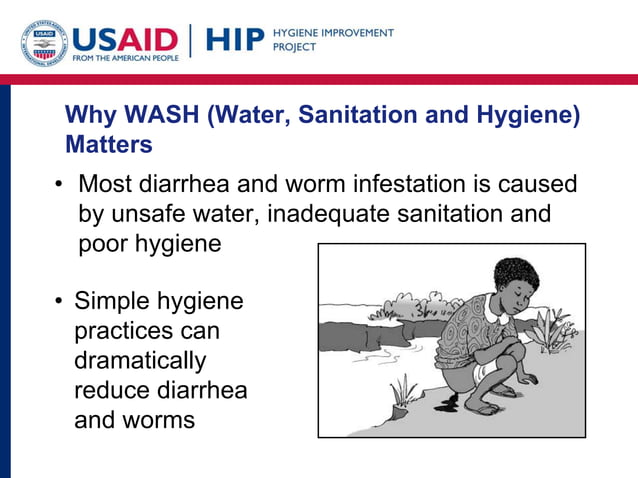 USAID
FROM THE AMERICAN PEOPLE
HIP HYGIENE IMPROVEMENT PROJECT

Why WASH (Water, Sanitation and Hygiene) Matters

• Most diarrhea and worm infestation is caused by unsafe water, inadequate sanitation and poor hygiene

• Simple hygiene practices can dramatically reduce diarrhea and worms